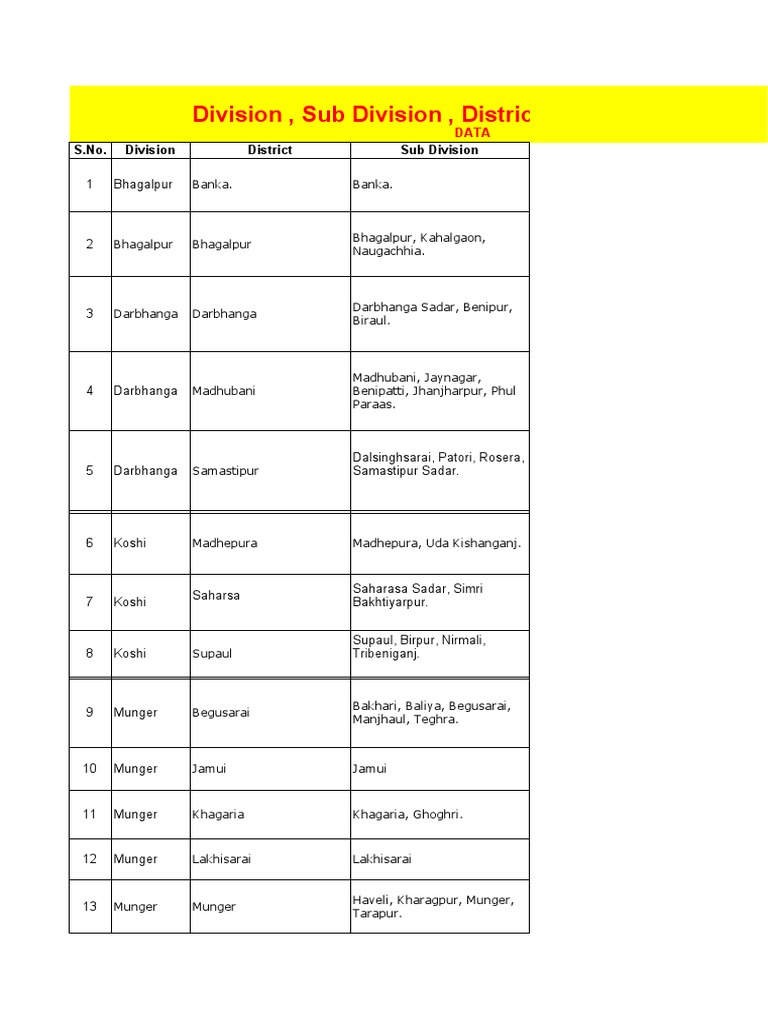 Division , Sub Division , Distric

DATA

| S.No. | Division | District | Sub Division |
|---|---|---|---|
| 1 | Bhagalpur | Banka. | Banka. |
| 2 | Bhagalpur | Bhagalpur | Bhagalpur, Kahalgaon, Naugachhia. |
| 3 | Darbhanga | Darbhanga | Darbhanga Sadar, Benipur, Biraul. |
| 4 | Darbhanga | Madhubani | Madhubani, Jaynagar, Benipatti, Jhanjharpur, Phul Paraas. |
| 5 | Darbhanga | Samastipur | Dalsinghsarai, Patori, Rosera, Samastipur Sadar. |
| 6 | Koshi | Madhepura | Madhepura, Uda Kishanganj. |
| 7 | Koshi | Saharsa | Saharasa Sadar, Simri Bakhtiyarpur. |
| 8 | Koshi | Supaul | Supaul, Birpur, Nirmali, Tribeniganj. |
| 9 | Munger | Begusarai | Bakhari, Baliya, Begusarai, Manjhaul, Teghra. |
| 10 | Munger | Jamui | Jamui |
| 11 | Munger | Khagaria | Khagaria, Ghoghri. |
| 12 | Munger | Lakhisarai | Lakhisarai |
| 13 | Munger | Munger | Haveli, Kharagpur, Munger, Tarapur. |